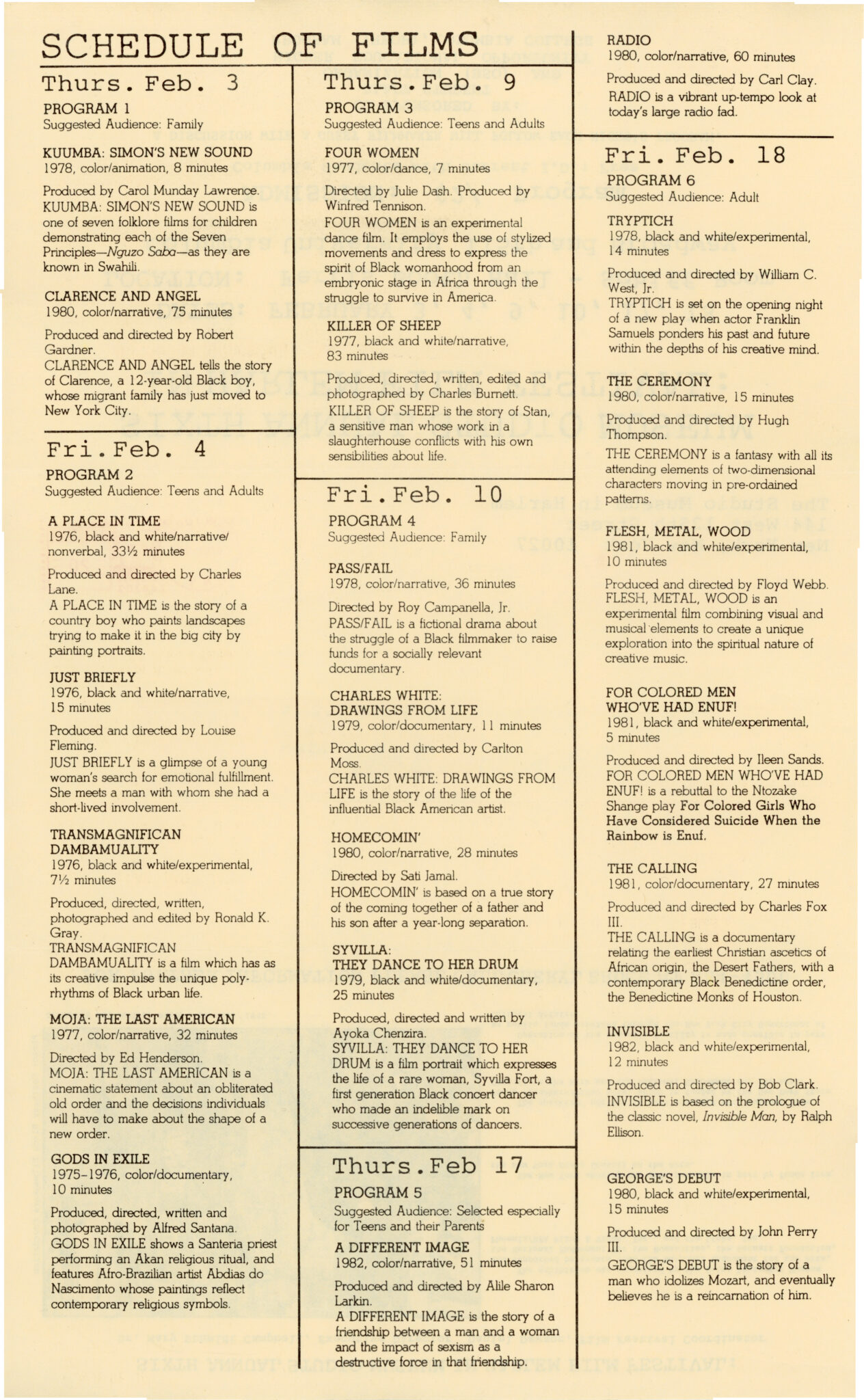 SCHEDULE OF FILMS

Thurs. Feb. 3

PROGRAM 1
Suggested Audience: Family

KUUMBA: SIMON'S NEW SOUND
1978, color/animation, 8 minutes

Produced by Carol Munday Lawrence. KUUMBA: SIMON'S NEW SOUND is one of seven folklore films for children demonstrating each of the Seven Principles—Nguzo Saba—as they are known in Swahili.

CLARENCE AND ANGEL
1980, color/narrative, 75 minutes

Produced and directed by Robert Gardner. CLARENCE AND ANGEL tells the story of Clarence, a 12-year-old Black boy, whose migrant family has just moved to New York City.

Fri. Feb. 4

PROGRAM 2
Suggested Audience: Teens and Adults

A PLACE IN TIME
1976, black and white/narrative/nonverbal, 33½ minutes

Produced and directed by Charles Lane. A PLACE IN TIME is the story of a country boy who paints landscapes trying to make it in the big city by painting portraits.

JUST BRIEFLY
1976, black and white/narrative, 15 minutes

Produced and directed by Louise Fleming. JUST BRIEFLY is a glimpse of a young woman's search for emotional fulfillment. She meets a man with whom she had a short-lived involvement.

TRANSMAGNIFICAN DAMBAMUALITY
1976, black and white/experimental, 7½ minutes

Produced, directed, written, photographed and edited by Ronald K. Gray. TRANSMAGNIFICAN DAMBAMUALITY is a film which has as its creative impulse the unique polyrhythms of Black urban life.

MOJA: THE LAST AMERICAN
1977, color/narrative, 32 minutes

Directed by Ed Henderson. MOJA: THE LAST AMERICAN is a cinematic statement about an obliterated old order and the decisions individuals will have to make about the shape of a new order.

GODS IN EXILE
1975-1976, color/documentary, 10 minutes

Produced, directed, written and photographed by Alfred Santana. GODS IN EXILE shows a Santeria priest performing an Akan religious ritual, and features Afro-Brazilian artist Abdias do Nascimento whose paintings reflect contemporary religious symbols.

Thurs. Feb. 9

PROGRAM 3
Suggested Audience: Teens and Adults

FOUR WOMEN
1977, color/dance, 7 minutes

Directed by Julie Dash. Produced by Winfred Tennison. FOUR WOMEN is an experimental dance film. It employs the use of stylized movements and dress to express the spirit of Black womanhood from an embryonic stage in Africa through the struggle to survive in America.

KILLER OF SHEEP
1977, black and white/narrative, 83 minutes

Produced, directed, written, edited and photographed by Charles Burnett. KILLER OF SHEEP is the story of Stan, a sensitive man whose work in a slaughterhouse conflicts with his own sensibilities about life.

Fri. Feb. 10

PROGRAM 4
Suggested Audience: Family

PASS/FAIL
1978, color/narrative, 36 minutes

Directed by Roy Campanella, Jr. PASS/FAIL is a fictional drama about the struggle of a Black filmmaker to raise funds for a socially relevant documentary.

CHARLES WHITE: DRAWINGS FROM LIFE
1979, color/documentary, 11 minutes

Produced and directed by Carlton Moss. CHARLES WHITE: DRAWINGS FROM LIFE is the story of the life of the influential Black American artist.

HOMECOMIN'
1980, color/narrative, 28 minutes

Directed by Sati Jamal. HOMECOMIN' is based on a true story of the coming together of a father and his son after a year-long separation.

SYVILLA: THEY DANCE TO HER DRUM
1979, black and white/documentary, 25 minutes

Produced, directed and written by Ayoka Chenzira. SYVILLA: THEY DANCE TO HER DRUM is a film portrait which expresses the life of a rare woman, Syvilla Fort, a first generation Black concert dancer who made an indelible mark on successive generations of dancers.

Thurs. Feb 17

PROGRAM 5
Suggested Audience: Selected especially for Teens and their Parents

A DIFFERENT IMAGE
1982, color/narrative, 51 minutes

Produced and directed by Alile Sharon Larkin. A DIFFERENT IMAGE is the story of a friendship between a man and a woman and the impact of sexism as a destructive force in that friendship.

RADIO
1980, color/narrative, 60 minutes

Produced and directed by Carl Clay. RADIO is a vibrant up-tempo look at today's large radio fad.

Fri. Feb. 18

PROGRAM 6
Suggested Audience: Adult

TRYPTICH
1978, black and white/experimental, 14 minutes

Produced and directed by William C. West, Jr. TRYPTICH is set on the opening night of a new play when actor Franklin Samuels ponders his past and future within the depths of his creative mind.

THE CEREMONY
1980, color/narrative, 15 minutes

Produced and directed by Hugh Thompson. THE CEREMONY is a fantasy with all its attending elements of two-dimensional characters moving in pre-ordained patterns.

FLESH, METAL, WOOD
1981, black and white/experimental, 10 minutes

Produced and directed by Floyd Webb. FLESH, METAL, WOOD is an experimental film combining visual and musical elements to create a unique exploration into the spiritual nature of creative music.

FOR COLORED MEN WHO'VE HAD ENUF!
1981, black and white/experimental, 5 minutes

Produced and directed by Ileen Sands. FOR COLORED MEN WHO'VE HAD ENUF! is a rebuttal to the Ntozake Shange play For Colored Girls Who Have Considered Suicide When the Rainbow is Enuf.

THE CALLING
1981, color/documentary, 27 minutes

Produced and directed by Charles Fox III. THE CALLING is a documentary relating the earliest Christian ascetics of African origin, the Desert Fathers, with a contemporary Black Benedictine order, the Benedictine Monks of Houston.

INVISIBLE
1982, black and white/experimental, 12 minutes

Produced and directed by Bob Clark. INVISIBLE is based on the prologue of the classic novel, Invisible Man, by Ralph Ellison.

GEORGE'S DEBUT
1980, black and white/experimental, 15 minutes

Produced and directed by John Perry III. GEORGE'S DEBUT is the story of a man who idolizes Mozart, and eventually believes he is a reincarnation of him.